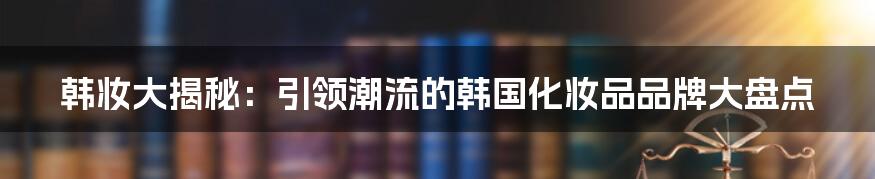 韩妆大揭秘：引领潮流的韩国化妆品品牌大盘点